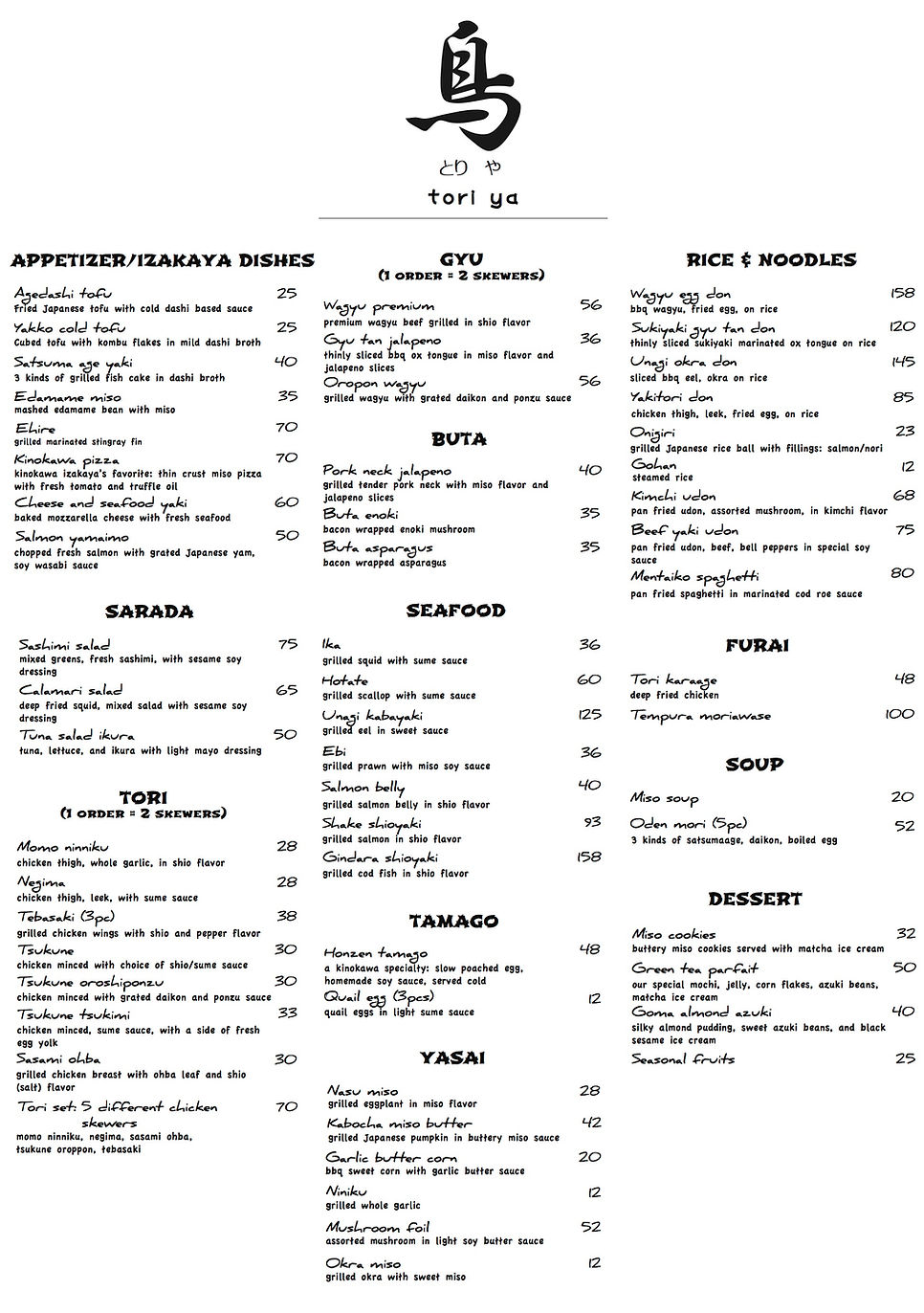 鳥
とり や
tori ya

APPETIZER/IZAKAYA DISHES

Agedashi tofu 25
fried Japanese tofu with cold dashi based sauce

Yakko cold tofu 25
Cubed tofu with kombu flakes in mild dashi broth

Satsuma age yaki 40
3 kinds of grilled fish cake in dashi broth

Edamame miso 35
mashed edamame bean with miso

Ehire 70
grilled marinated stingray fin

Kinokawa pizza 70
kinokawa izakaya's favorite: thin crust miso pizza with fresh tomato and truffle oil

Cheese and seafood yaki 60
baked mozzarella cheese with fresh seafood

Salmon yamaimo 50
chopped fresh salmon with grated Japanese yam, soy wasabi sauce

SARADA

Sashimi salad 75
mixed greens, fresh sashimi, with sesame soy dressing

Calamari salad 65
deep fried squid, mixed salad with sesame soy dressing

Tuna salad ikura 50
tuna, lettuce, and ikura with light mayo dressing

TORI
(1 ORDER = 2 SKEWERS)

Momo ninniku 28
chicken thigh, whole garlic, in shio flavor

Negima 28
chicken thigh, leek, with sume sauce

Tebasaki (3pc) 38
grilled chicken wings with shio and pepper flavor

Tsukune 30
chicken minced with choice of shio/sume sauce

Tsukune oroshiponzu 30
chicken minced with grated daikon and ponzu sauce

Tsukune tsukimi 33
chicken minced, sume sauce, with a side of fresh egg yolk

Sasami ohba 30
grilled chicken breast with ohba leaf and shio (salt) flavor

Tori set: 5 different chicken skewers 70
momo ninniku, negima, sasami ohba, tsukune oroppon, tebasaki

GYU
(1 ORDER = 2 SKEWERS)

Wagyu premium 56
premium wagyu beef grilled in shio flavor

Gyu tan jalapeno 36
thinly sliced bbq ox tongue in miso flavor and jalapeno slices

Oropon wagyu 56
grilled wagyu with grated daikon and ponzu sauce

BUTA

Pork neck jalapeno 40
grilled tender pork neck with miso flavor and jalapeno slices

Buta enoki 35
bacon wrapped enoki mushroom

Buta asparagus 35
bacon wrapped asparagus

SEAFOOD

Ika 36
grilled squid with sume sauce

Hotate 60
grilled scallop with sume sauce

Unagi kabayaki 125
grilled eel in sweet sauce

Ebi 36
grilled prawn with miso soy sauce

Salmon belly 40
grilled salmon belly in shio flavor

Shake shioyaki 93
grilled salmon in shio flavor

Gindara shioyaki 158
grilled cod fish in shio flavor

TAMAGO

Honzen tamago 48
a kinokawa specialty: slow poached egg, homemade soy sauce, served cold

Quail egg (3pcs) 12
quail eggs in light sume sauce

YASAI

Nasu miso 28
grilled eggplant in miso flavor

Kabocha miso butter 42
grilled Japanese pumpkin in buttery miso sauce

Garlic butter corn 20
bbq sweet corn with garlic butter sauce

Niniku 12
grilled whole garlic

Mushroom foil 52
assorted mushroom in light soy butter sauce

Okra miso 12
grilled okra with sweet miso

RICE & NOODLES

Wagyu egg don 158
bbq wagyu, fried egg, on rice

Sukiyaki gyu tan don 120
thinly sliced sukiyaki marinated ox tongue on rice

Unagi okra don 145
sliced bbq eel, okra on rice

Yakitori don 85
chicken thigh, leek, fried egg, on rice

Onigiri 23
grilled Japanese rice ball with fillings: salmon/nori

Gohan 12
steamed rice

Kimchi udon 68
pan fried udon, assorted mushroom, in kimchi flavor

Beef yaki udon 75
pan fried udon, beef, bell peppers in special soy sauce

Mentaiko spaghetti 80
pan fried spaghetti in marinated cod roe sauce

FURAI

Tori karaage 48
deep fried chicken

Tempura moriawase 100

SOUP

Miso soup 20

Oden mori (5pc) 52
3 kinds of satsumaage, daikon, boiled egg

DESSERT

Miso cookies 32
buttery miso cookies served with matcha ice cream

Green tea parfait 50
our special mochi, jelly, corn flakes, azuki beans, matcha ice cream

Goma almond azuki 40
silky almond pudding, sweet azuki beans, and black sesame ice cream

Seasonal fruits 25